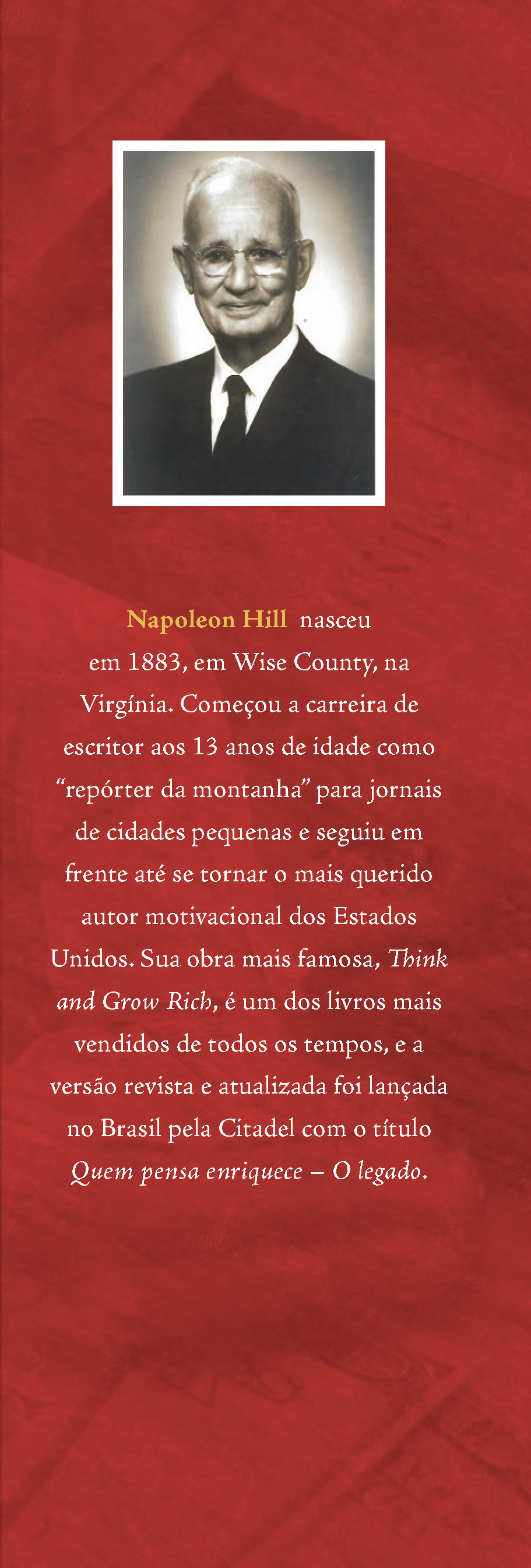 Napoleon Hill nasceu em 1883, em Wise County, na Virgínia. Começou a carreira de escritor aos 13 anos de idade como "repórter da montanha" para jornais de cidades pequenas e seguiu em frente até se tornar o mais querido autor motivacional dos Estados Unidos. Sua obra mais famosa, Think and Grow Rich, é um dos livros mais vendidos de todos os tempos, e a versão revista e atualizada foi lançada no Brasil pela Citadel com o título Quem pensa enriquece – O legado.